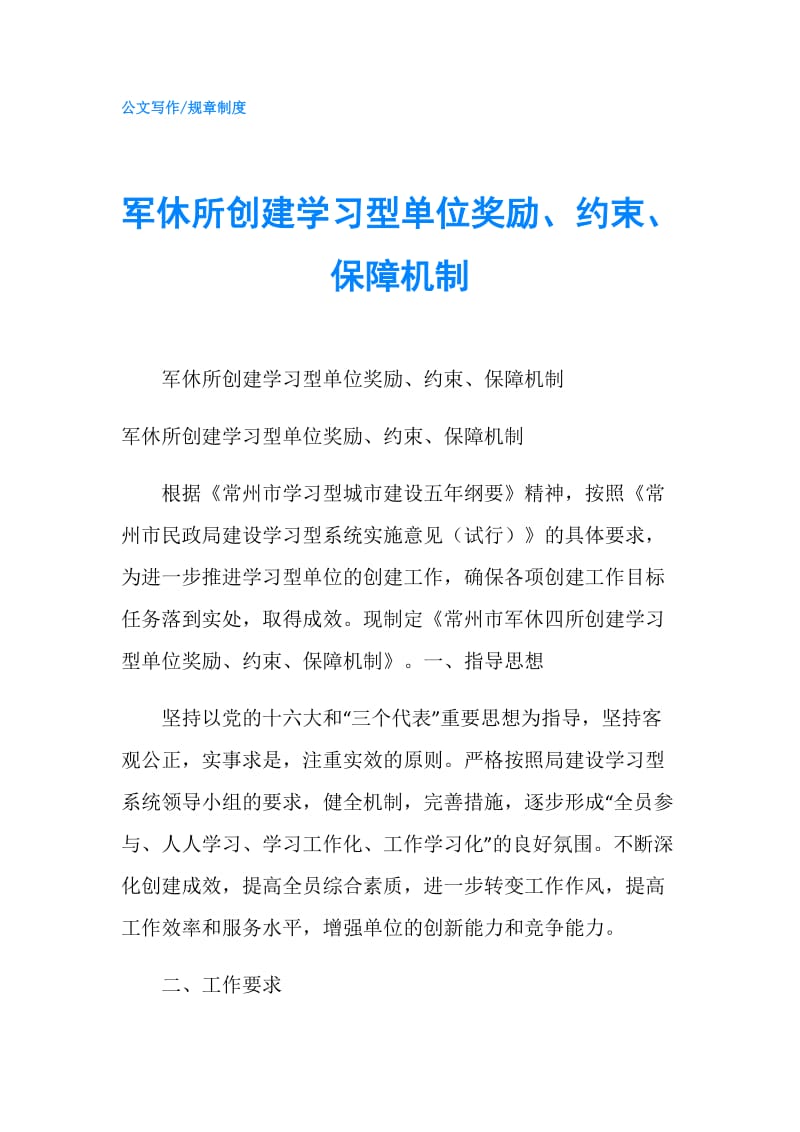 公文写作/规章制度

军休所创建学习型单位奖励、约束、保障机制

军休所创建学习型单位奖励、约束、保障机制

军休所创建学习型单位奖励、约束、保障机制

根据《常州市学习型城市建设五年纲要》精神，按照《常州市民政局建设学习型系统实施意见（试行）》的具体要求，为进一步推进学习型单位的创建工作，确保各项创建工作目标任务落到实处，取得成效。现制定《常州市军休四所创建学习型单位奖励、约束、保障机制》。一、指导思想

坚持以党的十六大和“三个代表”重要思想为指导，坚持客观公正，实事求是，注重实效的原则。严格按照局建设学习型系统领导小组的要求，健全机制，完善措施，逐步形成“全员参与、人人学习、学习工作化、工作学习化”的良好氛围。不断深化创建成效，提高全员综合素质，进一步转变工作作风，提高工作效率和服务水平，增强单位的创新能力和竞争能力。

二、工作要求